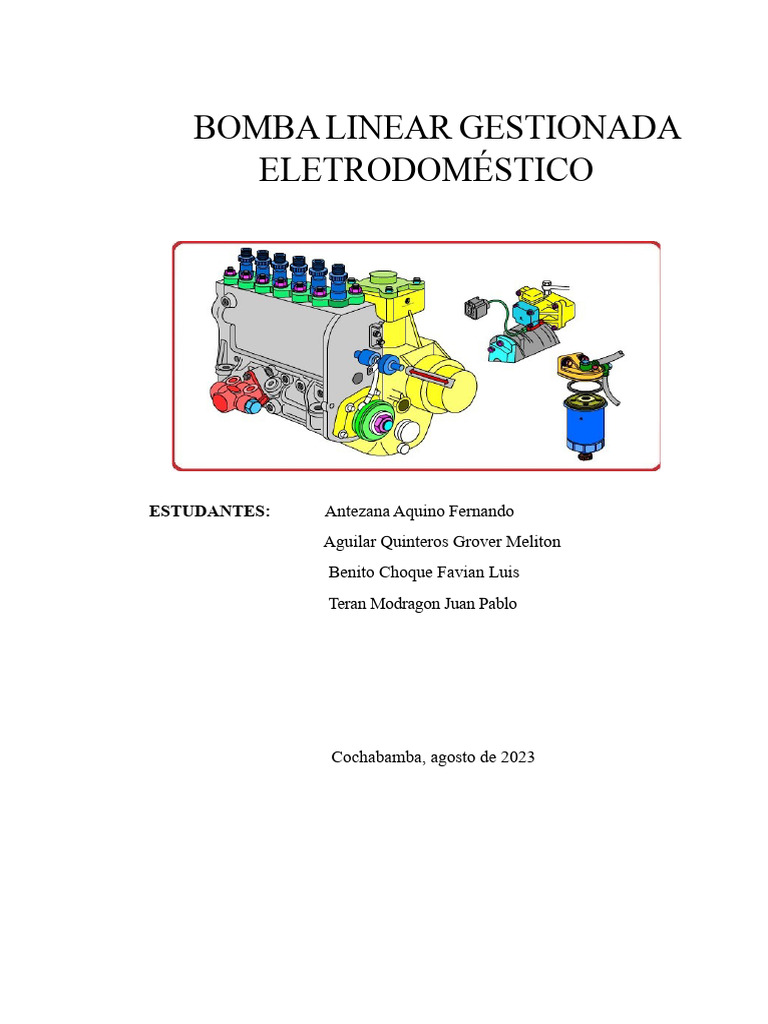 BOMBA LINEAR GESTIONADA ELETRODOMÉSTICO

ESTUDANTES: Antezana Aquino Fernando
Aguilar Quinteros Grover Meliton
Benito Choque Favian Luis
Teran Modragon Juan Pablo

Cochabamba, agosto de 2023